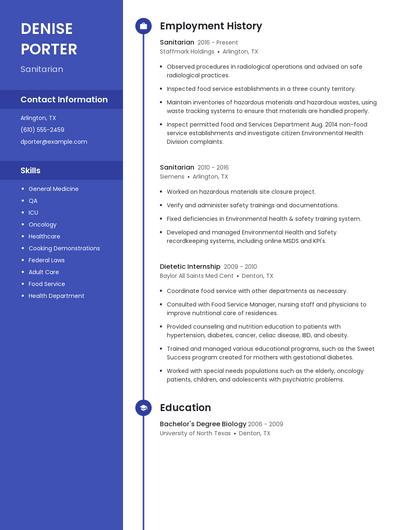 DENISE PORTER

Sanitarian

Contact Information

Arlington, TX

(610) 555-2459

dporter@example.com

Skills

- General Medicine
- QA
- ICU
- Oncology
- Healthcare
- Cooking Demonstrations
- Federal Laws
- Adult Care
- Food Service
- Health Department

Employment History

Sanitarian 2016 - Present
Staffmark Holdings • Arlington, TX

- Observed procedures in radiological operations and advised on safe radiological practices.
- Inspected food service establishments in a three county territory.
- Maintain inventories of hazardous materials and hazardous wastes, using waste tracking systems to ensure that materials are handled properly.
- Inspect permitted food and Services Department Aug. 2014 non-food service establishments and investigate citizen Environmental Health Division complaints.

Sanitarian 2010 - 2016
Siemens • Arlington, TX

- Worked on hazardous materials site closure project.
- Verify and administer safety trainings and documentations.
- Fixed deficiencies in Environmental health & safety training system.
- Developed and managed Environmental Health and Safety recordkeeping systems, including online MSDS and KPI's.

Dietetic Internship 2009 - 2010
Baylor All Saints Med Cent • Denton, TX

- Coordinate food service with other departments as necessary.
- Consulted with Food Service Manager, nursing staff and physicians to improve nutritional care of residences.
- Provided counseling and nutrition education to patients with hypertension, diabetes, cancer, celiac disease, IBD, and obesity.
- Trained and managed various educational programs, such as the Sweet Success program created for mothers with gestational diabetes.
- Worked with special needs populations such as the elderly, oncology patients, children, and adolescents with psychiatric problems.

Education

Bachelor's Degree Biology 2006 - 2009
University of North Texas • Denton, TX